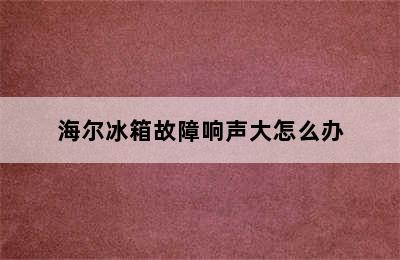 海尔冰箱故障响声大怎么办